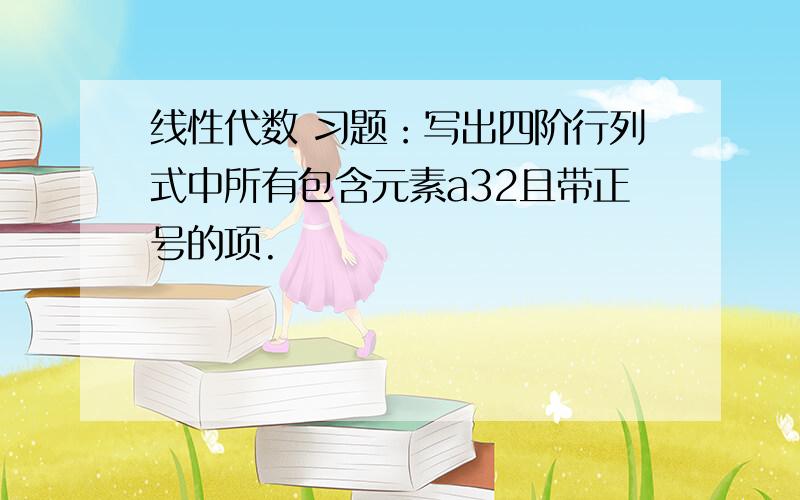 线性代数 习题：写出四阶行列式中所有包含元素a32且带正号的项.